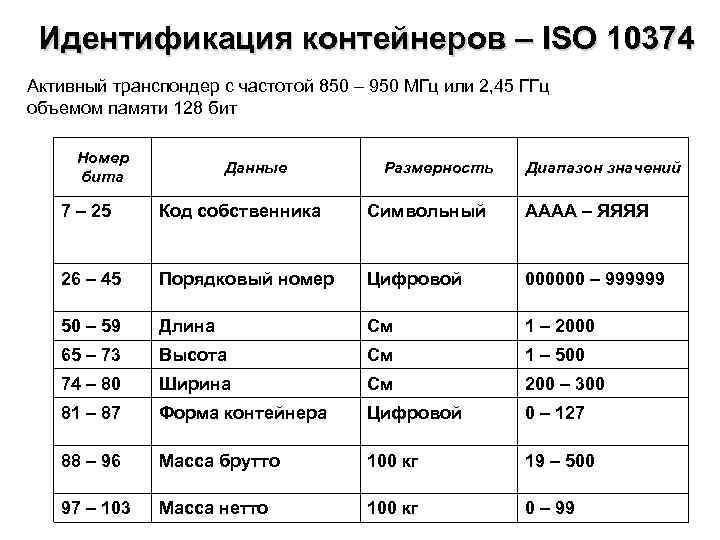 Идентификация контейнеров – ISO 10374

Активный транспондер с частотой 850 – 950 МГц или 2,45 ГГц объемом памяти 128 бит

| Номер бита | Данные | Размерность | Диапазон значений |
|---|---|---|---|
| 7 – 25 | Код собственника | Символьный | АААА – ЯЯЯЯ |
| 26 – 45 | Порядковый номер | Цифровой | 000000 – 999999 |
| 50 – 59 | Длина | См | 1 – 2000 |
| 65 – 73 | Высота | См | 1 – 500 |
| 74 – 80 | Ширина | См | 200 – 300 |
| 81 – 87 | Форма контейнера | Цифровой | 0 – 127 |
| 88 – 96 | Масса брутто | 100 кг | 19 – 500 |
| 97 – 103 | Масса нетто | 100 кг | 0 – 99 |